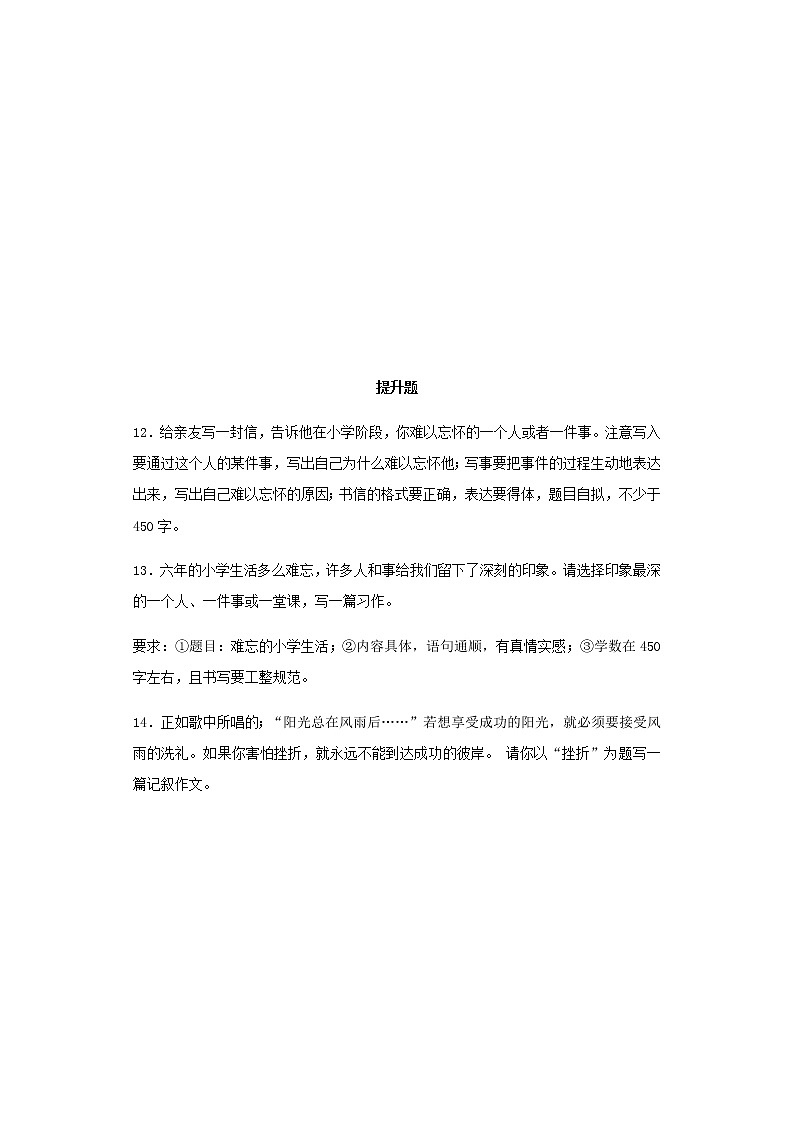 提升题

12．给亲友写一封信，告诉他在小学阶段，你难以忘怀的一个人或者一件事。注意写入要通过这个人的某件事，写出自己为什么难以忘怀他；写事要把事件的过程生动地表达出来，写出自己难以忘怀的原因；书信的格式要正确，表达要得体，题目自拟，不少于450字。

13．六年的小学生活多么难忘，许多人和事给我们留下了深刻的印象。请选择印象最深的一个人、一件事或一堂课，写一篇习作。

要求：①题目：难忘的小学生活；②内容具体，语句通顺，有真情实感；③学数在450字左右，且书写要工整规范。

14．正如歌中所唱的；“阳光总在风雨后……”若想享受成功的阳光，就必须要接受风雨的洗礼。如果你害怕挫折，就永远不能到达成功的彼岸。 请你以“挫折”为题写一篇记叙作文。